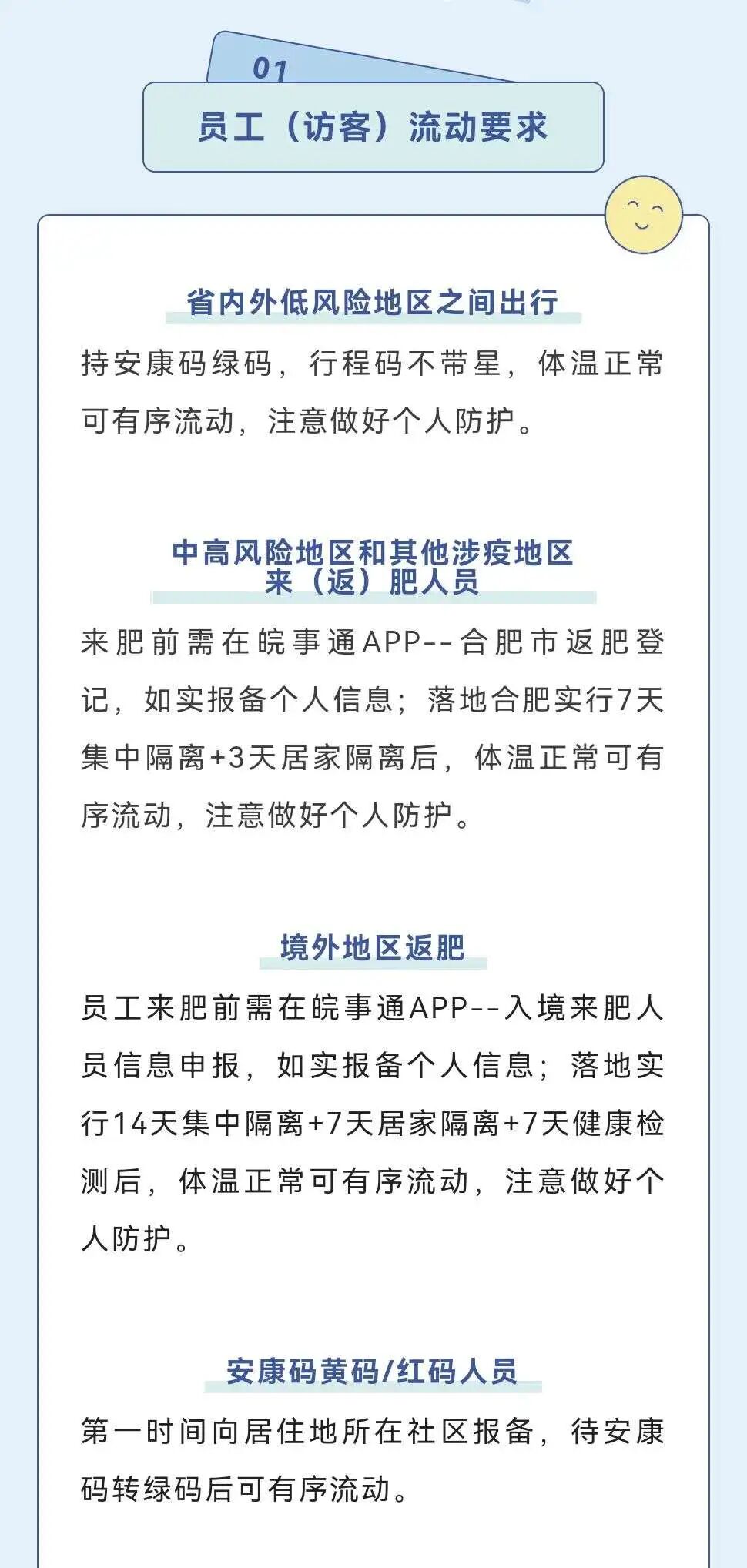 01

员工（访客）流动要求

省内外低风险地区之间出行

持安康码绿码，行程码不带星，体温正常可有序流动，注意做好个人防护。

中高风险地区和其他涉疫地区来（返）肥人员

来肥前需在皖事通APP--合肥市返肥登记，如实报备个人信息；落地合肥实行7天集中隔离+3天居家隔离后，体温正常可有序流动，注意做好个人防护。

境外地区返肥

员工来肥前需在皖事通APP--入境来肥人员信息申报，如实报备个人信息；落地实行14天集中隔离+7天居家隔离+7天健康检测后，体温正常可有序流动，注意做好个人防护。

安康码黄码/红码人员

第一时间向居住地所在社区报备，待安康码转绿码后可有序流动。